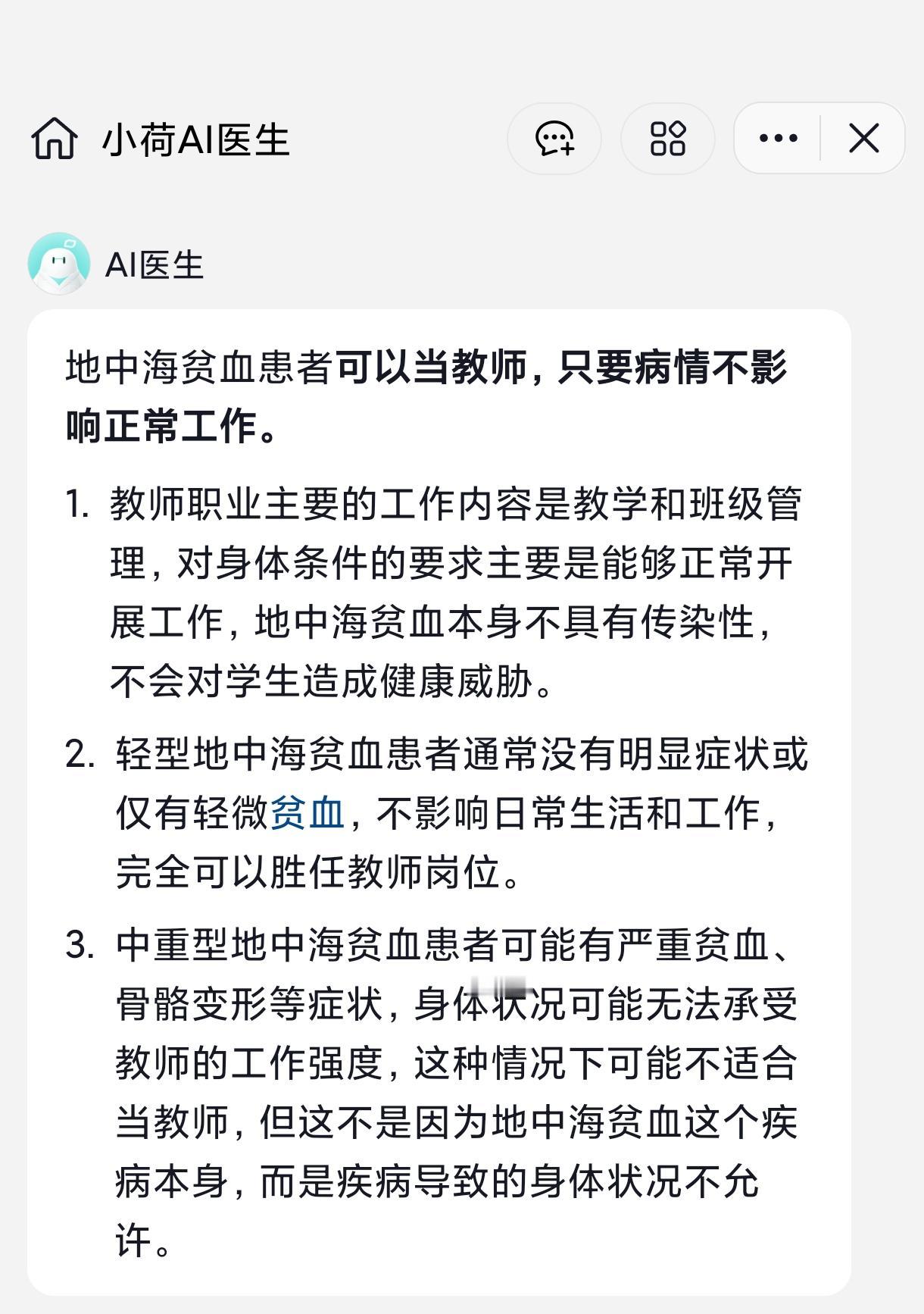 小荷AI医生

AI医生

地中海贫血患者可以当教师，只要病情不影响正常工作。

1. 教师职业主要的工作内容是教学和班级管理，对身体条件的要求主要是能够正常开展工作，地中海贫血本身不具有传染性，不会对学生造成健康威胁。

2. 轻型地中海贫血患者通常没有明显症状或仅有轻微贫血，不影响日常生活和工作，完全可以胜任教师岗位。

3. 中重型地中海贫血患者可能有严重贫血、骨骼变形等症状，身体状况可能无法承受教师的工作强度，这种情况下可能不适合当教师，但这不是因为地中海贫血这个疾病本身，而是疾病导致的身体状况不允许。